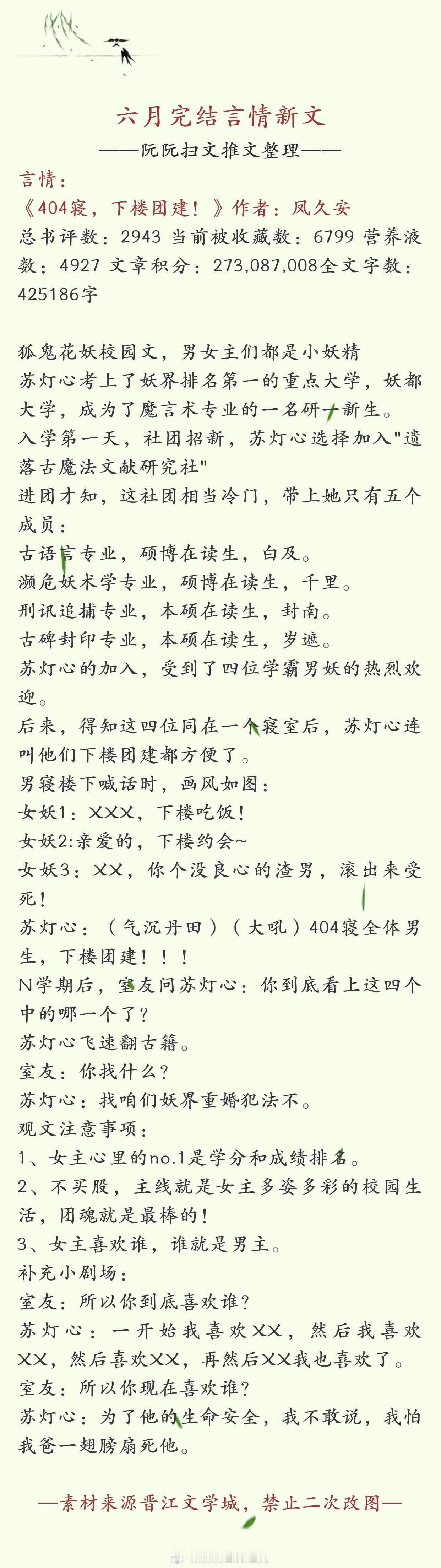 六月完结言情新文

——阮阮扫文推文整理——

言情：

《404寝，下楼团建！》作者：凤久安

总书评数：2943 当前被收藏数：6799 营养液数：4927 文章积分：273,087,008全文字数：425186字

狐鬼花妖校园文，男女主们都是小妖精

苏灯心考上了妖界排名第一的重点大学，妖都大学，成为了魔言术专业的一名研一新生。

入学第一天，社团招新，苏灯心选择加入"遗落古魔法文献研究社"

进团才知，这社团相当冷门，带上她只有五个成员：

古语言专业，硕博在读生，白及。

濒危妖术学专业，硕博在读生，千里。

刑讯追捕专业，本硕在读生，封南。

古碑封印专业，本硕在读生，岁遮。

苏灯心的加入，受到了四位学霸男妖的热烈欢迎。

后来，得知这四位同在一个寝室后，苏灯心连叫他们下楼团建都方便了。

男寝楼下喊话时，画风如图：

女妖1：XXX，下楼吃饭！

女妖2:亲爱的，下楼约会~

女妖3：XX，你个没良心的渣男，滚出来受死！

苏灯心：（气沉丹田）（大吼）404寝全体男生，下楼团建！！！

N学期后，室友问苏灯心：你到底看上这四个中的哪一个了？

苏灯心飞速翻古籍。

室友：你找什么？

苏灯心：找咱们妖界重婚犯法不。

观文注意事项：

1、女主心里的no.1是学分和成绩排名。

2、不买股，主线就是女主多姿多彩的校园生活，团魂就是最棒的！

3、女主喜欢谁，谁就是男主。

补充小剧场：

室友：所以你到底喜欢谁？

苏灯心：一开始我喜欢XX，然后我喜欢XX，然后喜欢XX，再然后XX我也喜欢了。

室友：所以你现在喜欢谁？

苏灯心：为了他的生命安全，我不敢说，我怕我爸一翅膀扇死他。

—素材来源晋江文学城，禁止二次改图—